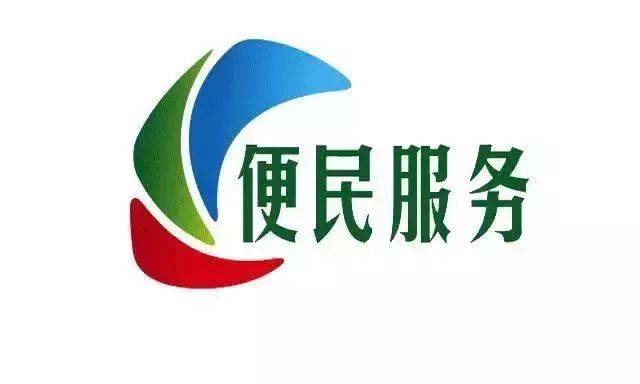 便民服务